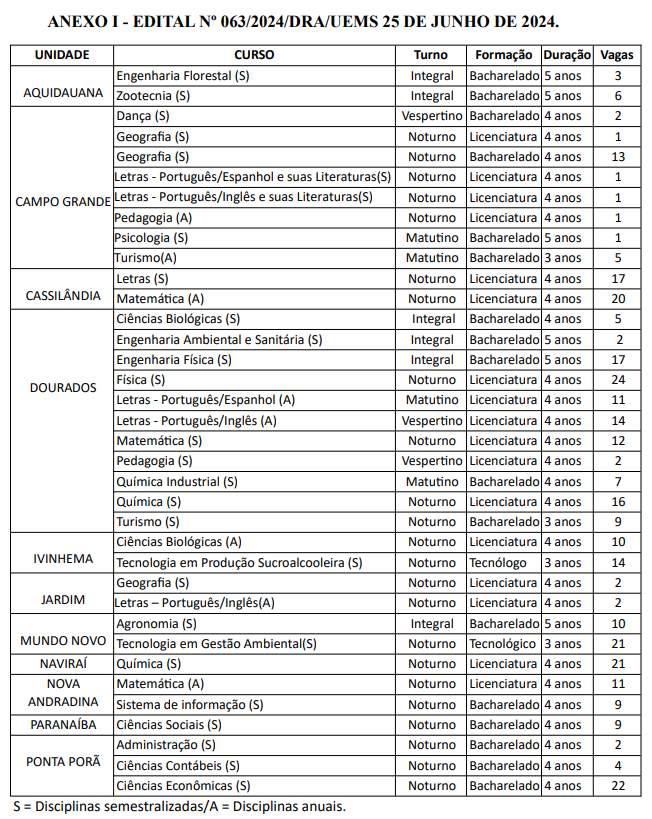 ANEXO I - EDITAL Nº 063/2024/DRA/UEMS 25 DE JUNHO DE 2024.

| UNIDADE | CURSO | Turno | Formação | Duração | Vagas |
|---|---|---|---|---|---|
| AQUIDAUANA | Engenharia Florestal (S) | Integral | Bacharelado | 5 anos | 3 |
| | Zootecnia (S) | Integral | Bacharelado | 5 anos | 6 |
| CAMPO GRANDE | Dança (S) | Vespertino | Bacharelado | 4 anos | 2 |
| | Geografia (S) | Noturno | Licenciatura | 4 anos | 1 |
| | Geografia (S) | Noturno | Bacharelado | 4 anos | 13 |
| | Letras - Português/Espanhol e suas Literaturas(S) | Noturno | Licenciatura | 4 anos | 1 |
| | Letras - Português/Inglês e suas Literaturas(S) | Noturno | Licenciatura | 4 anos | 1 |
| | Pedagogia (A) | Noturno | Licenciatura | 4 anos | 1 |
| | Psicologia (S) | Matutino | Bacharelado | 5 anos | 1 |
| | Turismo(A) | Matutino | Bacharelado | 3 anos | 5 |
| CASSILÂNDIA | Letras (S) | Noturno | Licenciatura | 4 anos | 17 |
| | Matemática (A) | Noturno | Licenciatura | 4 anos | 20 |
| DOURADOS | Ciências Biológicas (S) | Integral | Bacharelado | 4 anos | 5 |
| | Engenharia Ambiental e Sanitária (S) | Integral | Bacharelado | 5 anos | 2 |
| | Engenharia Física (S) | Integral | Bacharelado | 5 anos | 17 |
| | Física (S) | Noturno | Licenciatura | 4 anos | 24 |
| | Letras - Português/Espanhol (A) | Matutino | Licenciatura | 4 anos | 11 |
| | Letras - Português/Inglês (A) | Vespertino | Licenciatura | 4 anos | 14 |
| | Matemática (S) | Noturno | Licenciatura | 4 anos | 12 |
| | Pedagogia (S) | Vespertino | Licenciatura | 4 anos | 2 |
| | Química Industrial (S) | Matutino | Bacharelado | 4 anos | 7 |
| | Química (S) | Noturno | Licenciatura | 4 anos | 16 |
| | Turismo (S) | Noturno | Bacharelado | 3 anos | 9 |
| IVINHEMA | Ciências Biológicas (A) | Noturno | Licenciatura | 4 anos | 10 |
| | Tecnologia em Produção Sucroalcooleira (S) | Noturno | Tecnólogo | 3 anos | 14 |
| JARDIM | Geografia (S) | Noturno | Licenciatura | 4 anos | 2 |
| | Letras – Português/Inglês(A) | Noturno | Licenciatura | 4 anos | 2 |
| MUNDO NOVO | Agronomia (S) | Integral | Bacharelado | 5 anos | 10 |
| | Tecnologia em Gestão Ambiental(S) | Noturno | Tecnológico | 3 anos | 21 |
| NAVIRAÍ | Química (S) | Noturno | Licenciatura | 4 anos | 21 |
| NOVA ANDRADINA | Matemática (A) | Noturno | Licenciatura | 4 anos | 11 |
| | Sistema de informação (S) | Noturno | Bacharelado | 4 anos | 9 |
| PARANAÍBA | Ciências Sociais (S) | Noturno | Bacharelado | 4 anos | 9 |
| PONTA PORÃ | Administração (S) | Noturno | Bacharelado | 4 anos | 2 |
| | Ciências Contábeis (S) | Noturno | Bacharelado | 4 anos | 4 |
| | Ciências Econômicas (S) | Noturno | Bacharelado | 4 anos | 22 |

S = Disciplinas semestralizadas/A = Disciplinas anuais.